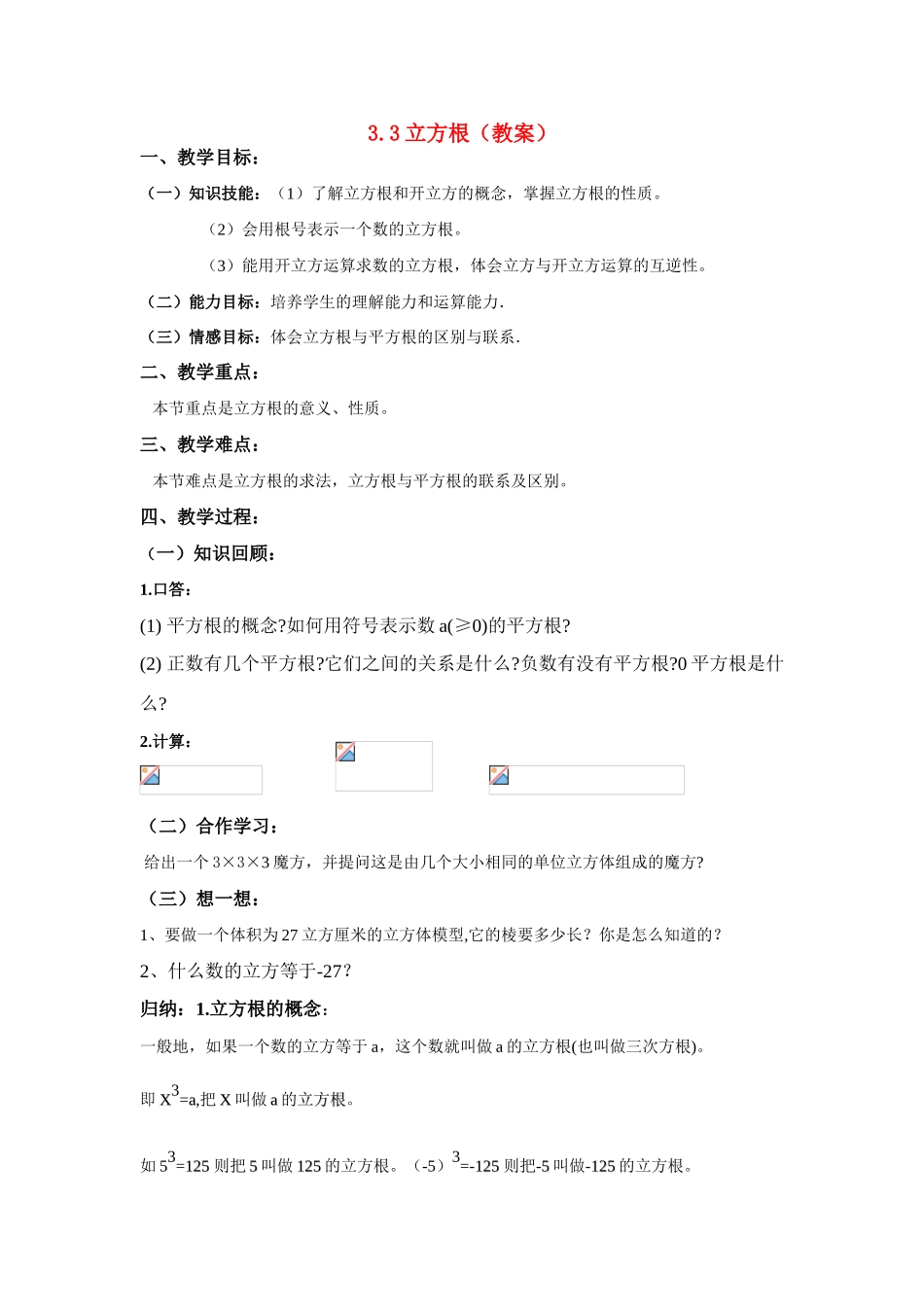 3.3 立方根（教案）

一、教学目标：

（一）知识技能：（1）了解立方根和开立方的概念，掌握立方根的性质。

（2）会用根号表示一个数的立方根。

（3）能用开立方运算求数的立方根，体会立方与开立方运算的互逆性。

（二）能力目标：培养学生的理解能力和运算能力.

（三）情感目标：体会立方根与平方根的区别与联系.

二、教学重点：

本节重点是立方根的意义、性质。

三、教学难点：

本节难点是立方根的求法，立方根与平方根的联系及区别。

四、教学过程：

（一）知识回顾：

1.口答：

(1) 平方根的概念?如何用符号表示数 a(≥0)的平方根?

(2) 正数有几个平方根?它们之间的关系是什么?负数有没有平方根?0 平方根是什么?

2.计算：

（二）合作学习：

给出一个 3×3×3 魔方，并提问这是由几个大小相同的单位立方体组成的魔方?

（三）想一想：

1、要做一个体积为 27 立方厘米的立方体模型,它的棱要多少长？你是怎么知道的？

2、什么数的立方等于-27？

归纳：1.立方根的概念：

一般地，如果一个数的立方等于 a，这个数就叫做 a 的立方根(也叫做三次方根)。

即 $X^3$=a,把 X 叫做 a 的立方根。

如 $5^3$=125 则把 5 叫做 125 的立方根。（-5）$^3$=-125 则把-5 叫做-125 的立方根。